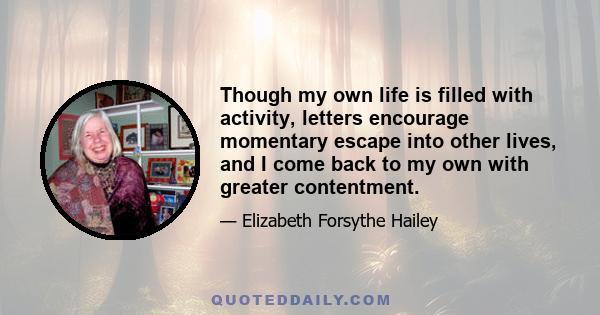 Though my own life is filled with activity, letters encourage momentary escape into other lives, and I come back to my own with greater contentment.

— Elizabeth Forsythe Hailey

QUOTEDDAILY.COM